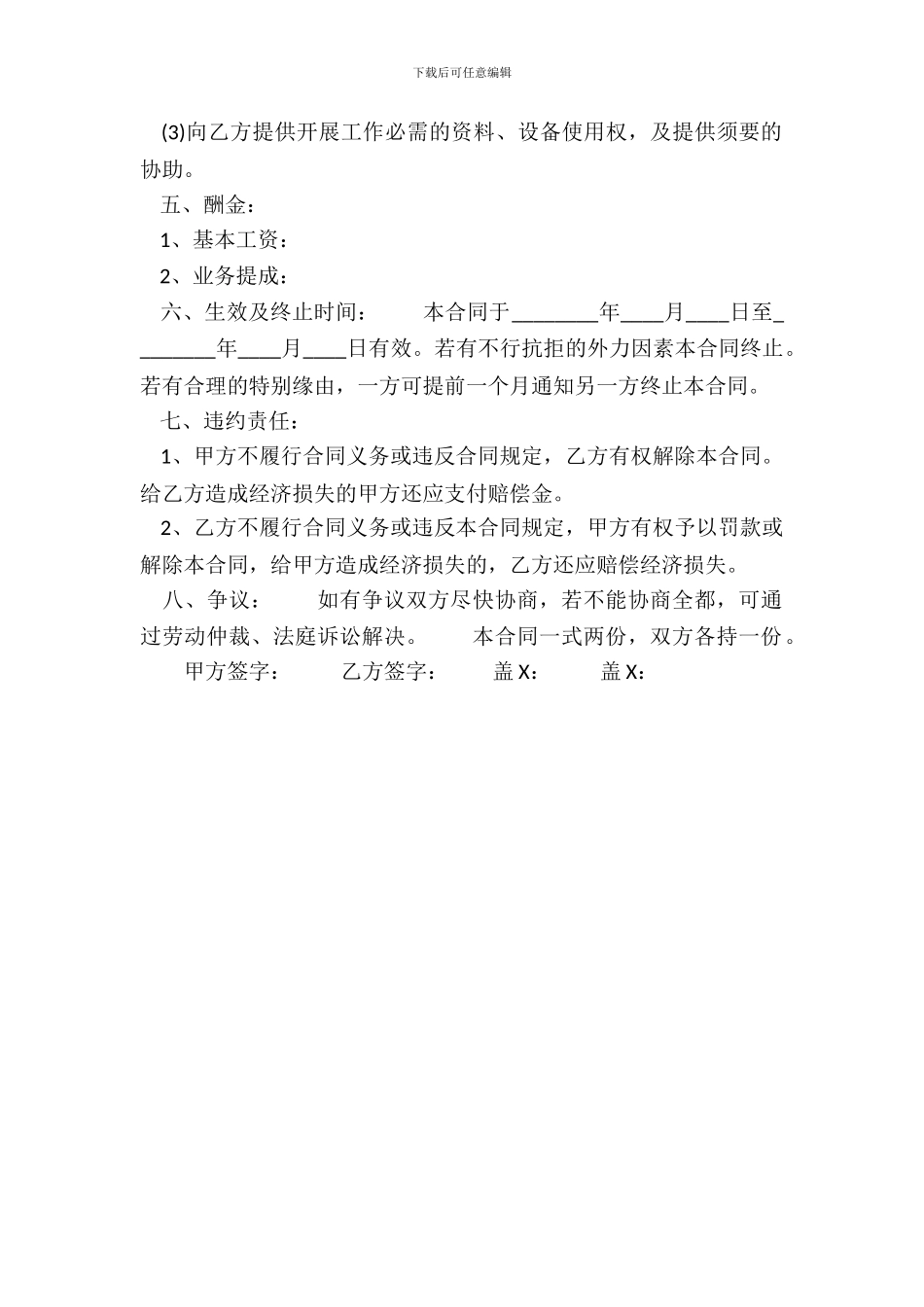 下载后可任意编辑

(3)向乙方提供开展工作必需的资料、设备使用权，及提供须要的协助。

五、酬金：

1、基本工资：

2、业务提成：

六、生效及终止时间： 本合同于________年____月____日至________年____月____日有效。若有不行抗拒的外力因素本合同终止。若有合理的特别缘由，一方可提前一个月通知另一方终止本合同。

七、违约责任：

1、甲方不履行合同义务或违反合同规定，乙方有权解除本合同。给乙方造成经济损失的甲方还应支付赔偿金。

2、乙方不履行合同义务或违反本合同规定，甲方有权予以罚款或解除本合同，给甲方造成经济损失的，乙方还应赔偿经济损失。

八、争议： 如有争议双方尽快协商，若不能协商全都，可通过劳动仲裁、法庭诉讼解决。 本合同一式两份，双方各持一份。

甲方签字： 乙方签字： 盖 X： 盖 X：